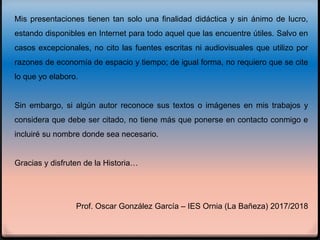 Mis presentaciones tienen tan solo una finalidad didáctica y sin ánimo de lucro, estando disponibles en Internet para todo aquel que las encuentre útiles. Salvo en casos excepcionales, no cito las fuentes escritas ni audiovisuales que utilizo por razones de economía de espacio y tiempo; de igual forma, no requiero que se cite lo que yo elaboro.

Sin embargo, si algún autor reconoce sus textos o imágenes en mis trabajos y considera que debe ser citado, no tiene más que ponerse en contacto conmigo e incluiré su nombre donde sea necesario.

Gracias y disfruten de la Historia…

Prof. Oscar González García – IES Ornia (La Bañeza) 2017/2018